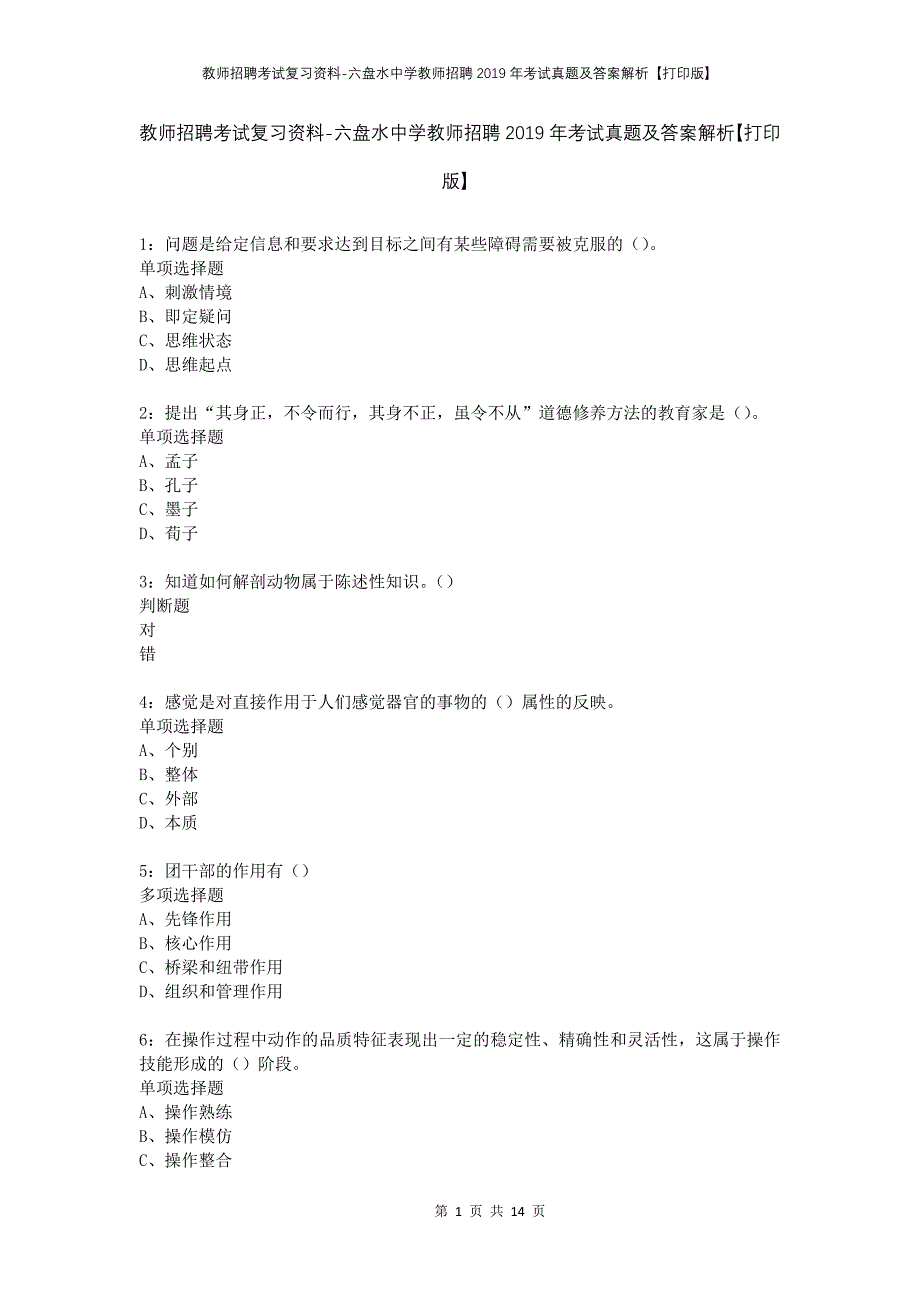 教师招聘考试复习资料-六盘水中学教师招聘2019年考试真题及答案解析【打印版】

教师招聘考试复习资料-六盘水中学教师招聘2019年考试真题及答案解析【打印版】

1：问题是给定信息和要求达到目标之间有某些障碍需要被克服的（）。
单项选择题
A、刺激情境
B、即定疑问
C、思维状态
D、思维起点

2：提出“其身正，不令而行，其身不正，虽令不从”道德修养方法的教育家是（）。
单项选择题
A、孟子
B、孔子
C、墨子
D、荀子

3：知道如何解剖动物属于陈述性知识。（）
判断题
对
错

4：感觉是对直接作用于人们感觉器官的事物的（）属性的反映。
单项选择题
A、个别
B、整体
C、外部
D、本质

5：团干部的作用有（）
多项选择题
A、先锋作用
B、核心作用
C、桥梁和纽带作用
D、组织和管理作用

6：在操作过程中动作的品质特征表现出一定的稳定性、精确性和灵活性，这属于操作技能形成的（）阶段。
单项选择题
A、操作熟练
B、操作模仿
C、操作整合

第 1 页 共 14 页